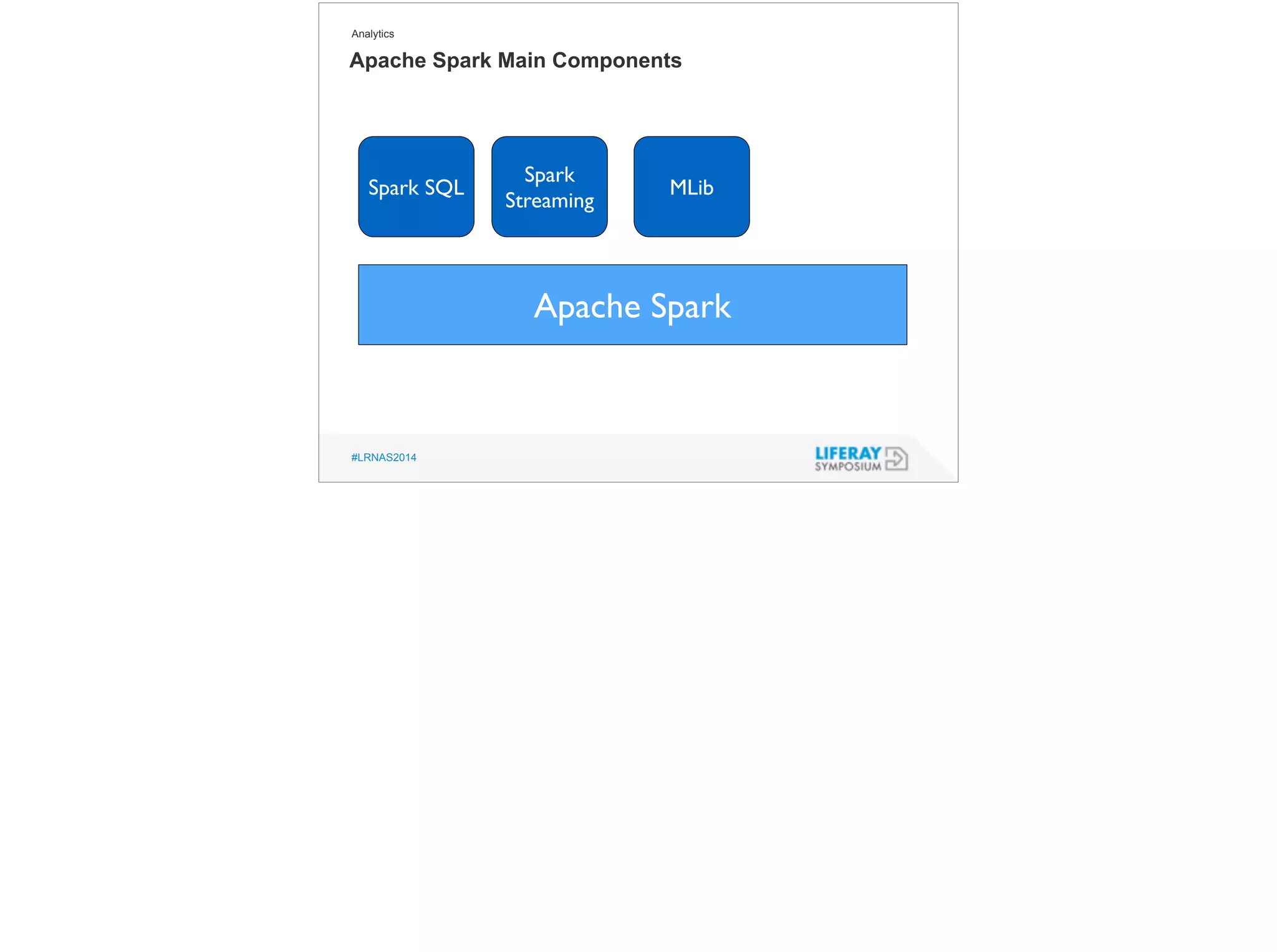 Analytics

Apache Spark Main Components

Spark SQL

Spark Streaming

MLib

Apache Spark

#LRNAS2014

LIFERAY SYMPOSIUM